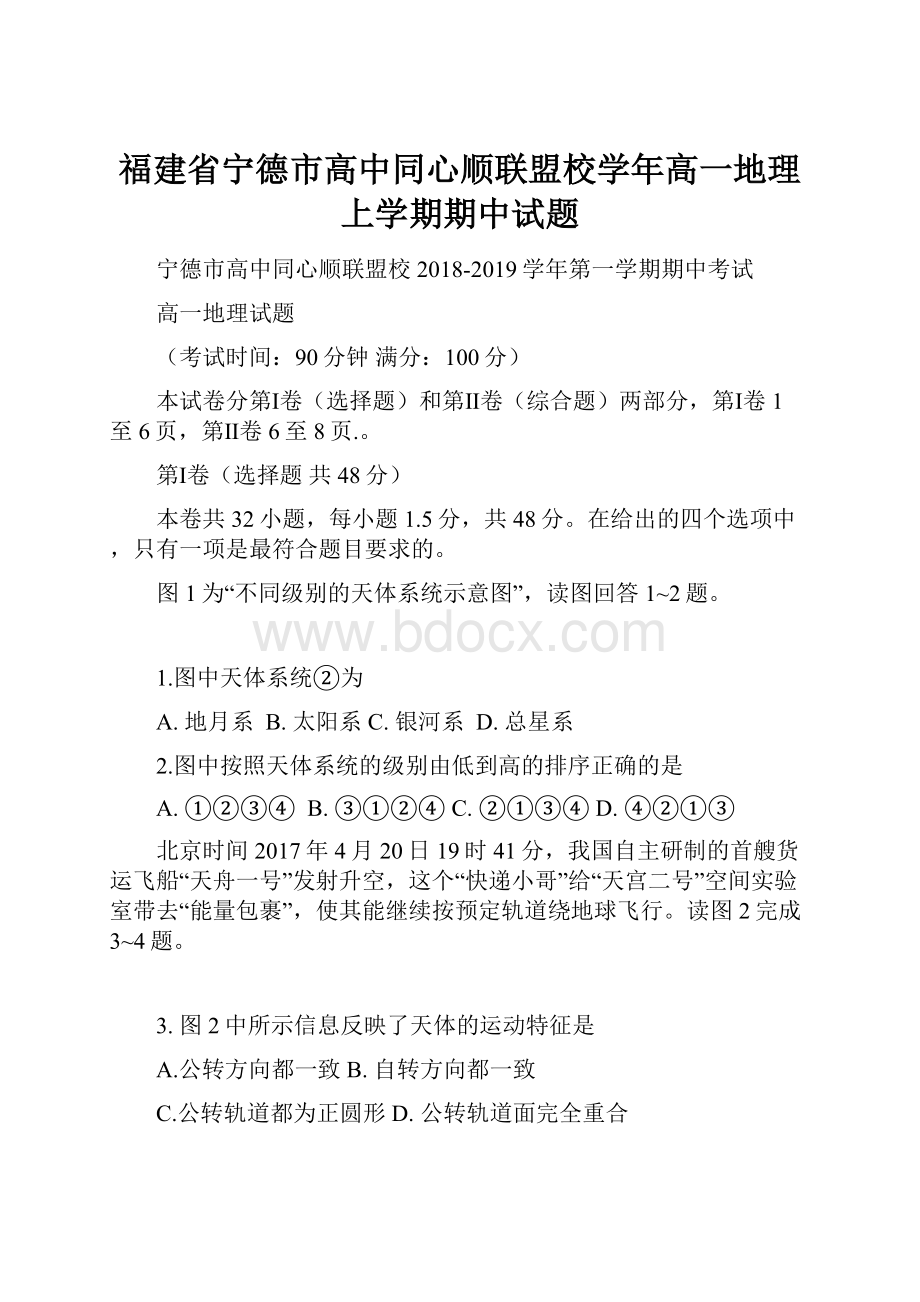 福建省宁德市高中同心顺联盟校学年高一地理上学期期中试题

宁德市高中同心顺联盟校 2018-2019 学年第一学期期中考试

高一地理试题

（考试时间：90 分钟 满分：100 分）

本试卷分第Ⅰ卷（选择题）和第Ⅱ卷（综合题）两部分，第Ⅰ卷 1 至 6 页，第Ⅱ卷 6 至 8 页.。

第Ⅰ卷（选择题 共 48 分）

本卷共 32 小题，每小题 1.5 分，共 48 分。在给出的四个选项中，只有一项是最符合题目要求的。

图 1 为“不同级别的天体系统示意图”，读图回答 1~2 题。

www.bdocx.com

1.图中天体系统②为

A. 地月系 B. 太阳系 C. 银河系 D. 总星系

2.图中按照天体系统的级别由低到高的排序正确的是

A. ①②③④ B. ③①②④ C. ②①③④ D. ④②①③

北京时间 2017 年 4 月 20 日 19 时 41 分，我国自主研制的首艘货运飞船“天舟一号”发射升空，这个“快递小哥”给“天宫二号”空间实验室带去“能量包裹”，使其能继续按预定轨道绕地球飞行。读图 2 完成 3~4 题。

3. 图 2 中所示信息反映了天体的运动特征是

A.公转方向都一致 B. 自转方向都一致

C.公转轨道都为正圆形 D. 公转轨道面完全重合